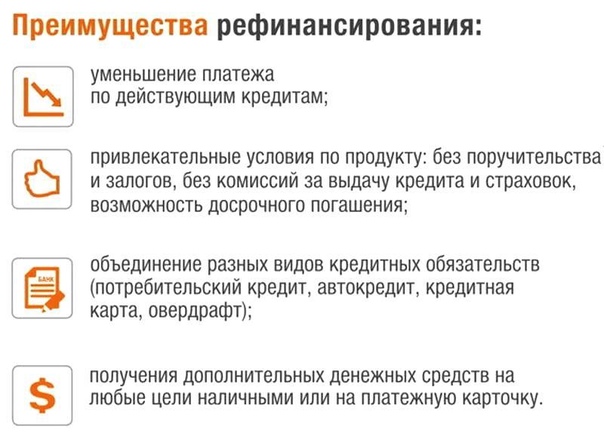 Преимущества рефинансирования:

уменьшение платежа по действующим кредитам;

привлекательные условия по продукту: без поручительства и залогов, без комиссий за выдачу кредита и страховок, возможность досрочного погашения;

БАНК

объединение разных видов кредитных обязательств (потребительский кредит, автокредит, кредитная карта, овердрафт);

$

получения дополнительных денежных средств на любые цели наличными или на платежную карточку.